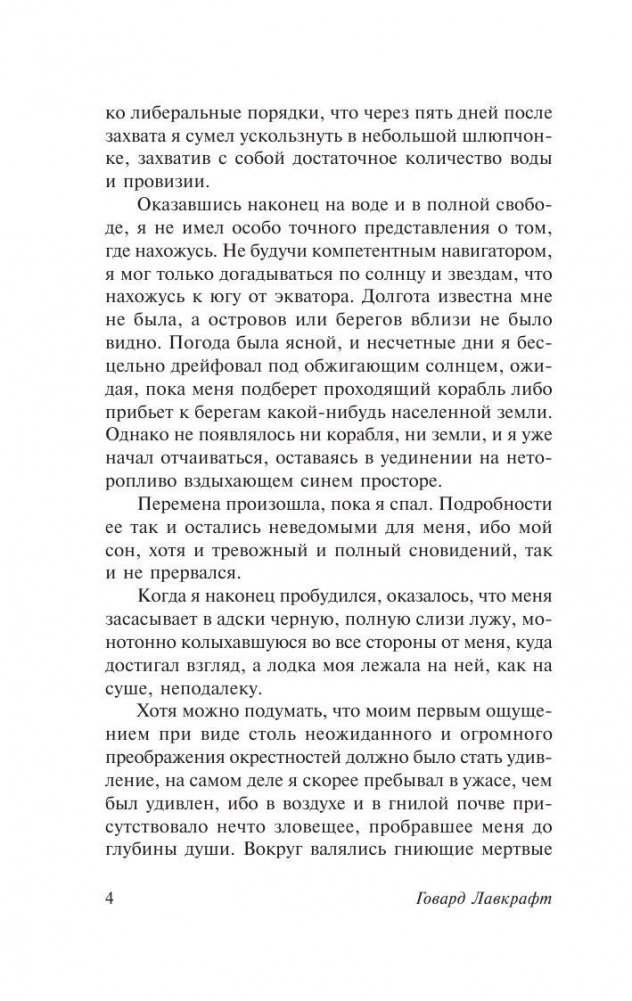 ко либеральные порядки, что через пять дней после захвата я сумел ускользнуть в небольшой шлюпчонке, захватив с собой достаточное количество воды и провизии.

Оказавшись наконец на воде и в полной свободе, я не имел особо точного представления о том, где нахожусь. Не будучи компетентным навигатором, я мог только догадываться по солнцу и звездам, что нахожусь к югу от экватора. Долгота известна мне не была, а островов или берегов вблизи не было видно. Погода была ясной, и несчетные дни я бесцельно дрейфовал под обжигающим солнцем, ожидая, пока меня подберет проходящий корабль либо прибьет к берегам какой-нибудь населенной земли. Однако не появлялось ни корабля, ни земли, и я уже начал отчаиваться, оставаясь в уединении на неторопливо вздыхающем синем просторе.

Перемена произошла, пока я спал. Подробности ее так и остались неведомыми для меня, ибо мой сон, хотя и тревожный и полный сновидений, так и не прервался.

Когда я наконец пробудился, оказалось, что меня засасывает в адски черную, полную слизи лужу, монотонно колыхавшуюся во все стороны от меня, куда достигал взгляд, а лодка моя лежала на ней, как на суше, неподалеку.

Хотя можно подумать, что моим первым ощущением при виде столь неожиданного и огромного преображения окрестностей должно было стать удивление, на самом деле я скорее пребывал в ужасе, чем был удивлен, ибо в воздухе и в гнилой почве присутствовало нечто зловещее, пробравшее меня до глубины души. Вокруг валялись гниющие мертвые

4 Говард Лавкрафт